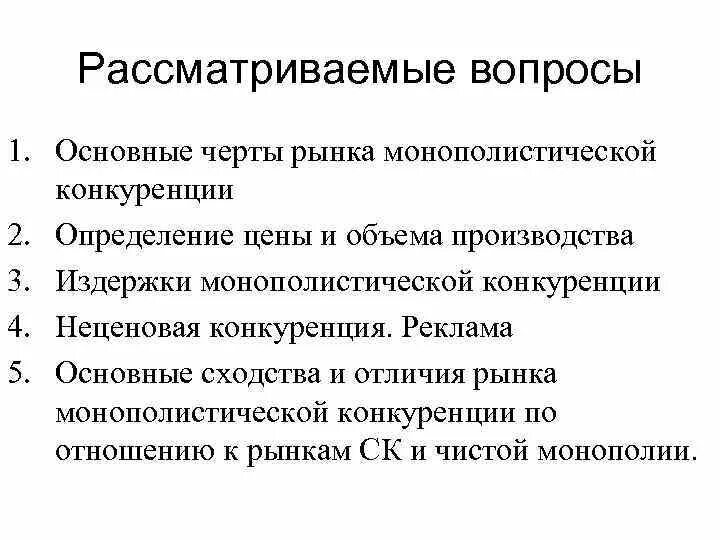 Рассматриваемые вопросы

1. Основные черты рынка монополистической конкуренции
2. Определение цены и объема производства
3. Издержки монополистической конкуренции
4. Неценовая конкуренция. Реклама
5. Основные сходства и отличия рынка монополистической конкуренции по отношению к рынкам СК и чистой монополии.